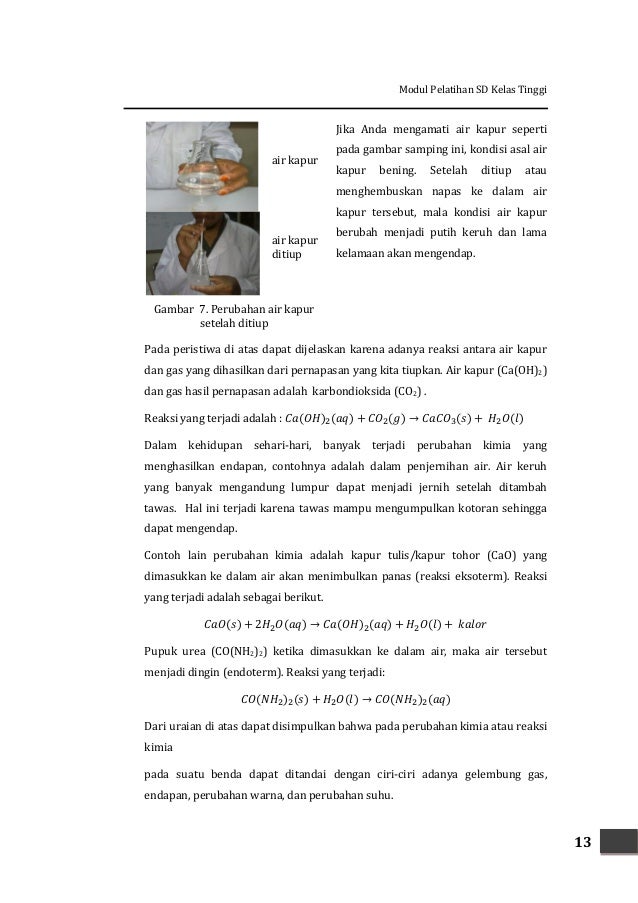 Modul Pelatihan SD Kelas Tinggi

air kapur

air kapur ditiup

Gambar 7. Perubahan air kapur setelah ditiup

Jika Anda mengamati air kapur seperti pada gambar samping ini, kondisi asal air kapur bening. Setelah ditiup atau menghembuskan napas ke dalam air kapur tersebut, mala kondisi air kapur berubah menjadi putih keruh dan lama kelamaan akan mengendap.

Pada peristiwa di atas dapat dijelaskan karena adanya reaksi antara air kapur dan gas yang dihasilkan dari pernapasan yang kita tiupkan. Air kapur ($Ca(OH)_2$) dan gas hasil pernapasan adalah karbondioksida ($CO_2$) .

Reaksi yang terjadi adalah : $Ca(OH)_2(aq) + CO_2(g) \rightarrow CaCO_3(s) + H_2O(l)$

Dalam kehidupan sehari-hari, banyak terjadi perubahan kimia yang menghasilkan endapan, contohnya adalah dalam penjernihan air. Air keruh yang banyak mengandung lumpur dapat menjadi jernih setelah ditambah tawas. Hal ini terjadi karena tawas mampu mengumpulkan kotoran sehingga dapat mengendap.

Contoh lain perubahan kimia adalah kapur tulis/kapur tohor (CaO) yang dimasukkan ke dalam air akan menimbulkan panas (reaksi eksoterm). Reaksi yang terjadi adalah sebagai berikut.

$CaO(s) + 2H_2O(aq) \rightarrow Ca(OH)_2(aq) + H_2O(l) + kalor$

Pupuk urea ($CO(NH_2)_2$) ketika dimasukkan ke dalam air, maka air tersebut menjadi dingin (endoterm). Reaksi yang terjadi:

$CO(NH_2)_2(s) + H_2O(l) \rightarrow CO(NH_2)_2(aq)$

Dari uraian di atas dapat disimpulkan bahwa pada perubahan kimia atau reaksi kimia

pada suatu benda dapat ditandai dengan ciri-ciri adanya gelembung gas, endapan, perubahan warna, dan perubahan suhu.

13